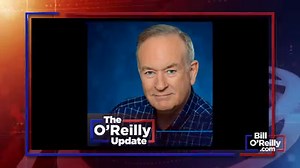 The O'Reilly Update

Bill O'Reilly .com